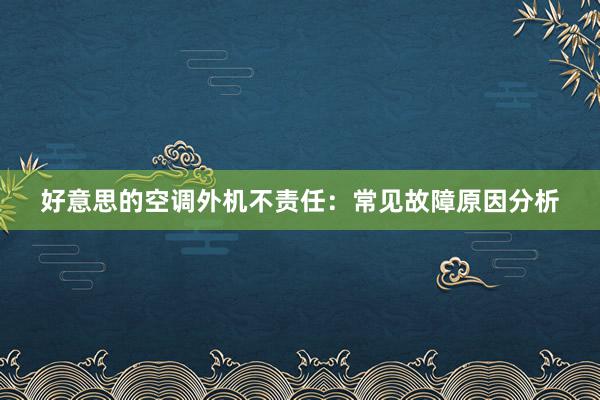 好意思的空调外机不责任：常见故障原因分析